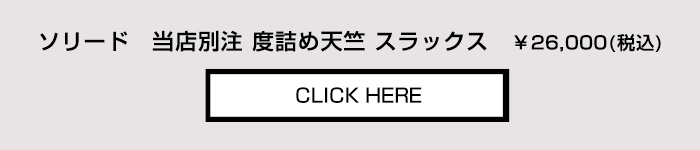 ソリード　当店別注 度詰め天竺 スラックス　￥26,000(税込)

CLICK HERE